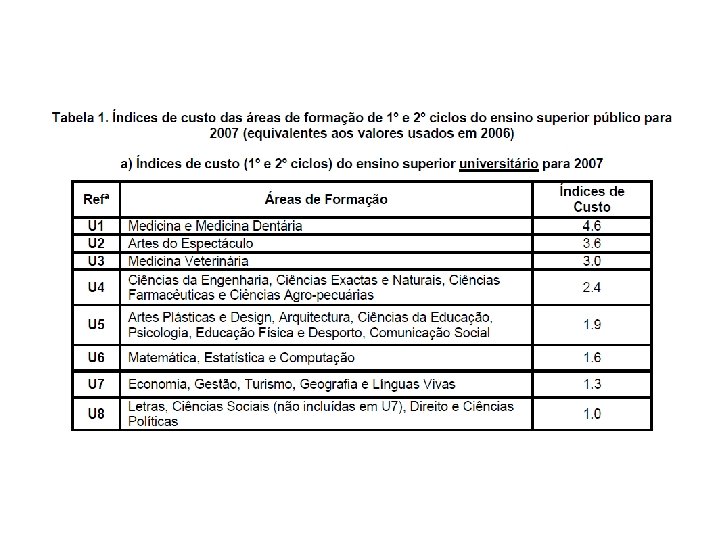 Tabela 1. Índices de custo das áreas de formação de 1º e 2º ciclos do ensino superior público para 2007 (equivalentes aos valores usados em 2006)

a) Índices de custo (1º e 2º ciclos) do ensino superior universitário para 2007

| Refª | Áreas de Formação | Índices de Custo |
|---|---|---|
| U1 | Medicina e Medicina Dentária | 4.6 |
| U2 | Artes do Espectáculo | 3.6 |
| U3 | Medicina Veterinária | 3.0 |
| U4 | Ciências da Engenharia, Ciências Exactas e Naturais, Ciências Farmacêuticas e Ciências Agro-pecuárias | 2.4 |
| U5 | Artes Plásticas e Design, Arquitectura, Ciências da Educação, Psicologia, Educação Física e Desporto, Comunicação Social | 1.9 |
| U6 | Matemática, Estatística e Computação | 1.6 |
| U7 | Economia, Gestão, Turismo, Geografia e Línguas Vivas | 1.3 |
| U8 | Letras, Ciências Sociais (não incluídas em U7), Direito e Ciências Políticas | 1.0 |